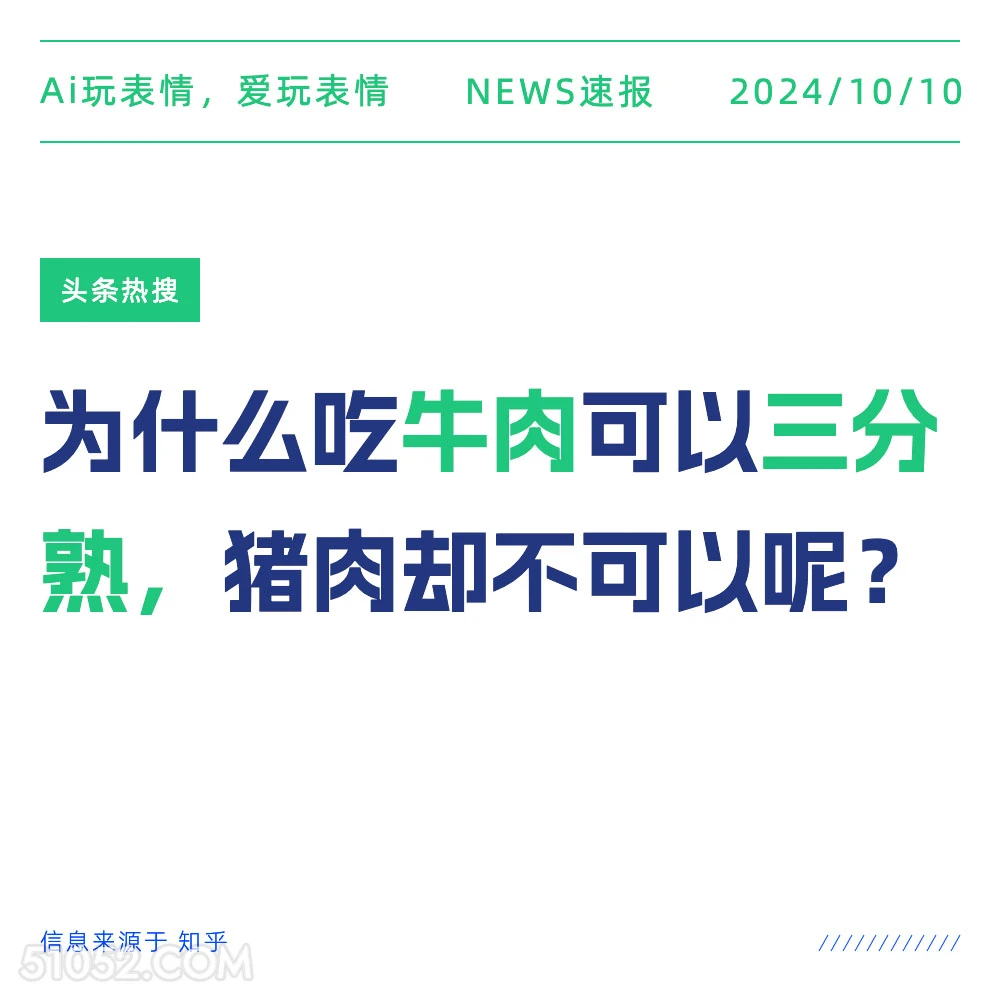 Ai玩表情，爱玩表情　NEWS速报　2024/10/10

头条热搜

为什么吃牛肉可以三分熟，猪肉却不可以呢？

信息来源于 知乎

////////////

51052.COM